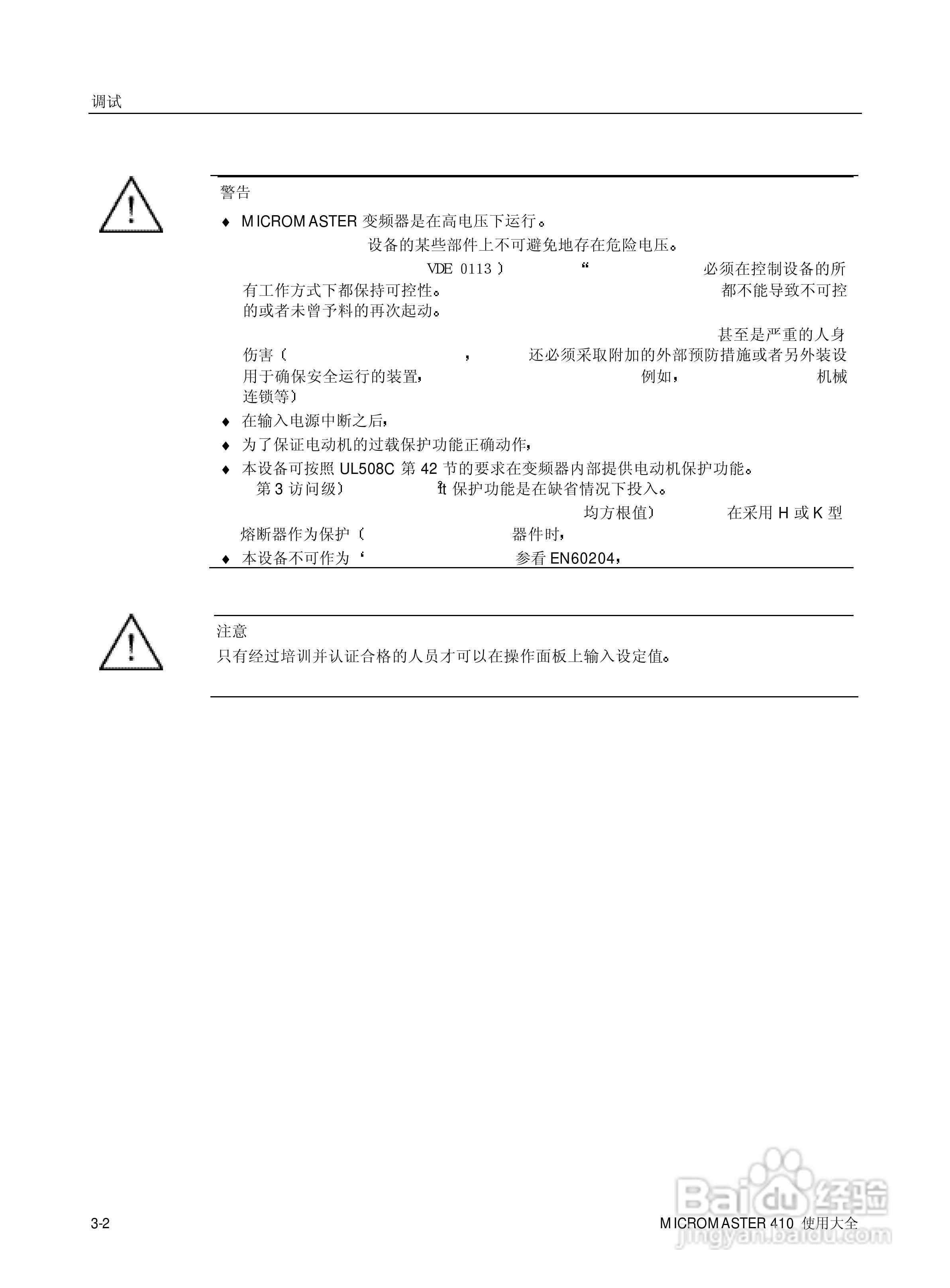 调试

警告

♦ MICROMASTER 变频器是在高电压下运行。

设备的某些部件上不可避免地存在危险电压。

VDE 0113 ) “ 必须在控制设备的所有工作方式下都保持可控性。 都不能导致不可控的或者未曾予料的再次起动。

甚至是严重的人身伤害（ ， 还必须采取附加的外部预防措施或者另外装设用于确保安全运行的装置， 例如， 机械连锁等）

♦ 在输入电源中断之后，

♦ 为了保证电动机的过载保护功能正确动作，

♦ 本设备可按照 UL508C 第 42 节的要求在变频器内部提供电动机保护功能。 第 3 访问级） $I^2t$ 保护功能是在缺省情况下投入。

均方根值） 在采用 H 或 K 型熔断器作为保护（ 器件时，

♦ 本设备不可作为‘ 参看 EN60204，

注意

只有经过培训并认证合格的人员才可以在操作面板上输入设定值。

3-2

MICROMASTER 410 使用大全

Baidu 经验
jingyan.baidu.com